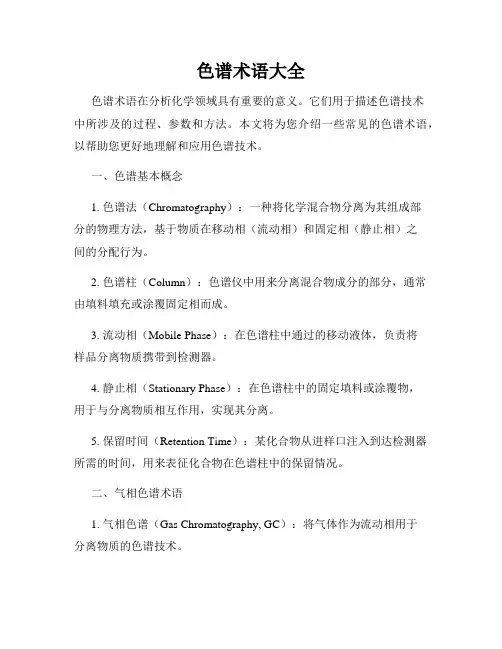 色谱术语大全

色谱术语在分析化学领域具有重要的意义。它们用于描述色谱技术中所涉及的过程、参数和方法。本文将为您介绍一些常见的色谱术语，以帮助您更好地理解和应用色谱技术。

一、色谱基本概念

1. 色谱法（Chromatography）：一种将化学混合物分离为其组成部分的物理方法，基于物质在移动相（流动相）和固定相（静止相）之间的分配行为。

2. 色谱柱（Column）：色谱仪中用来分离混合物成分的部分，通常由填料填充或涂覆固定相而成。

3. 流动相（Mobile Phase）：在色谱柱中通过的移动液体，负责将样品分离物质携带到检测器。

4. 静止相（Stationary Phase）：在色谱柱中的固定填料或涂覆物，用于与分离物质相互作用，实现其分离。

5. 保留时间（Retention Time）：某化合物从进样口注入到达检测器所需的时间，用来表征化合物在色谱柱中的保留情况。

二、气相色谱术语

1. 气相色谱（Gas Chromatography, GC）：将气体作为流动相用于分离物质的色谱技术。